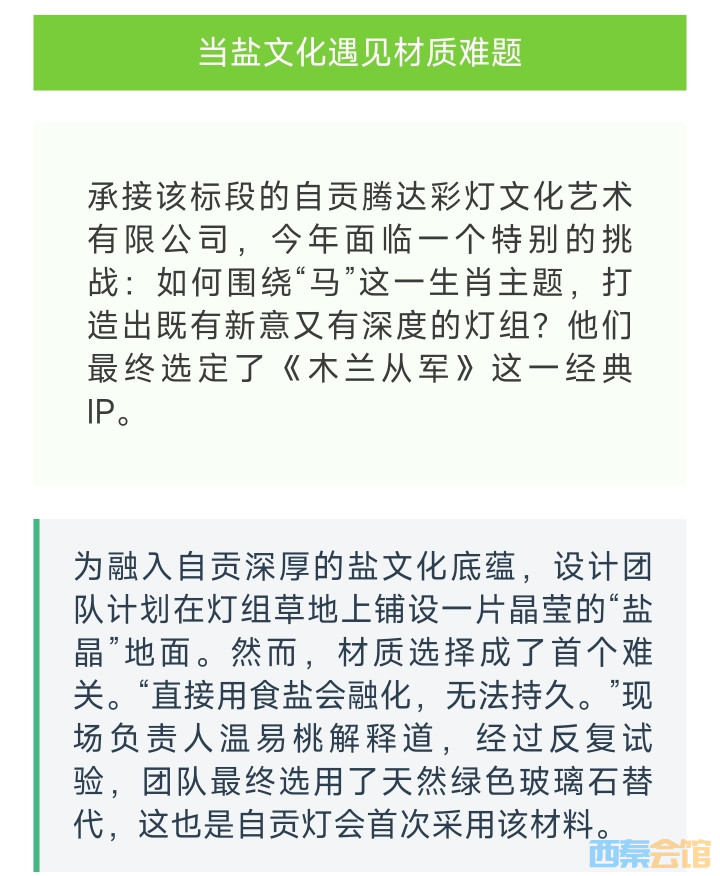 当盐文化遇见材质难题

承接该标段的自贡腾达彩灯文化艺术有限公司，今年面临一个特别的挑战：如何围绕“马”这一生肖主题，打造出既有新意又有深度的灯组？他们最终选定了《木兰从军》这一经典IP。

为融入自贡深厚的盐文化底蕴，设计团队计划在灯组草地上铺设一片晶莹的“盐晶”地面。然而，材质选择成了首个难关。“直接用食盐会融化，无法持久。”现场负责人温易桃解释道，经过反复试验，团队最终选用了天然绿色玻璃石替代，这也是自贡灯会首次采用该材料。

西秦会馆